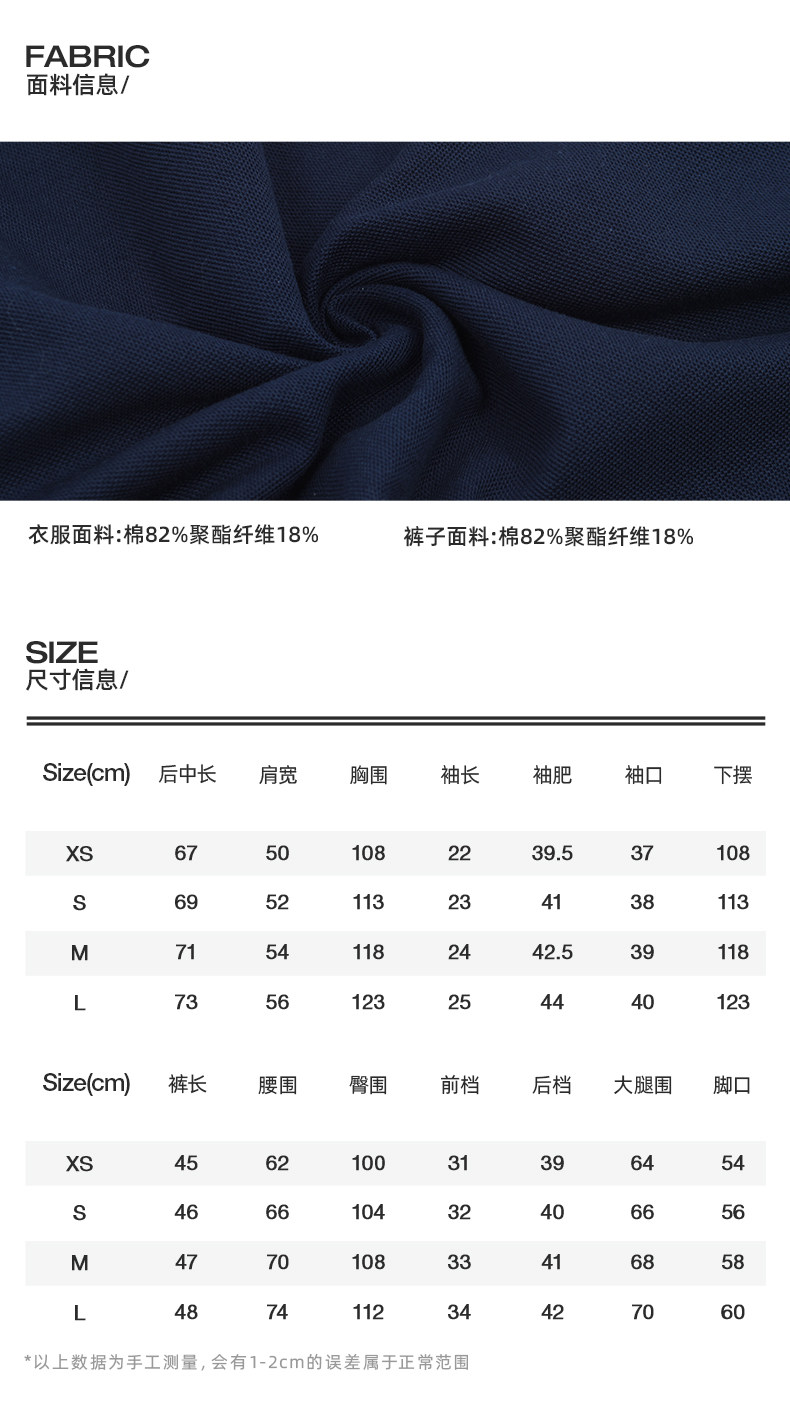 FABRIC
面料信息/

衣服面料:棉82%聚酯纤维18%

裤子面料:棉82%聚酯纤维18%

SIZE
尺寸信息/

| Size(cm) | 后中长 | 肩宽 | 胸围 | 袖长 | 袖肥 | 袖口 | 下摆 |
|---|---|---|---|---|---|---|---|
| XS | 67 | 50 | 108 | 22 | 39.5 | 37 | 108 |
| S | 69 | 52 | 113 | 23 | 41 | 38 | 113 |
| M | 71 | 54 | 118 | 24 | 42.5 | 39 | 118 |
| L | 73 | 56 | 123 | 25 | 44 | 40 | 123 |

| Size(cm) | 裤长 | 腰围 | 臀围 | 前档 | 后档 | 大腿围 | 脚口 |
|---|---|---|---|---|---|---|---|
| XS | 45 | 62 | 100 | 31 | 39 | 64 | 54 |
| S | 46 | 66 | 104 | 32 | 40 | 66 | 56 |
| M | 47 | 70 | 108 | 33 | 41 | 68 | 58 |
| L | 48 | 74 | 112 | 34 | 42 | 70 | 60 |

*以上数据为手工测量, 会有1-2cm的误差属于正常范围